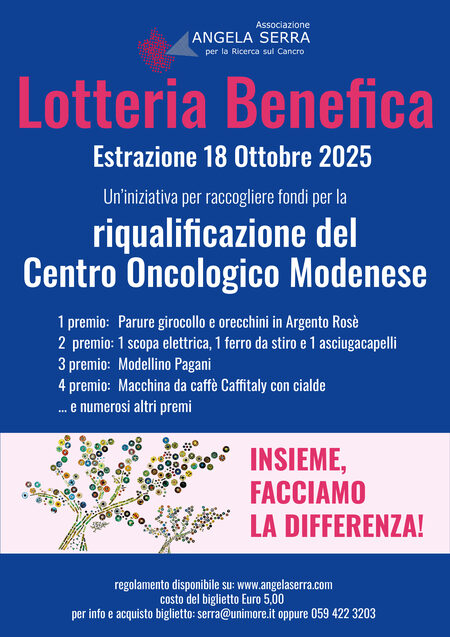 Associazione
ANGELA SERRA
per la Ricerca sul Cancro

Lotteria Benefica

Estrazione 18 Ottobre 2025

Un'iniziativa per raccogliere fondi per la

riqualificazione del
Centro Oncologico Modenese

1 premio: Parure girocollo e orecchini in Argento Rosè
2 premio: 1 scopa elettrica, 1 ferro da stiro e 1 asciugacapelli
3 premio: Modellino Pagani
4 premio: Macchina da caffè Caffitaly con cialde
... e numerosi altri premi

INSIEME,
FACCIAMO
LA DIFFERENZA!

regolamento disponibile su: www.angelaserra.com
costo del biglietto Euro 5,00
per info e acquisto biglietto: serra@unimore.it oppure 059 422 3203